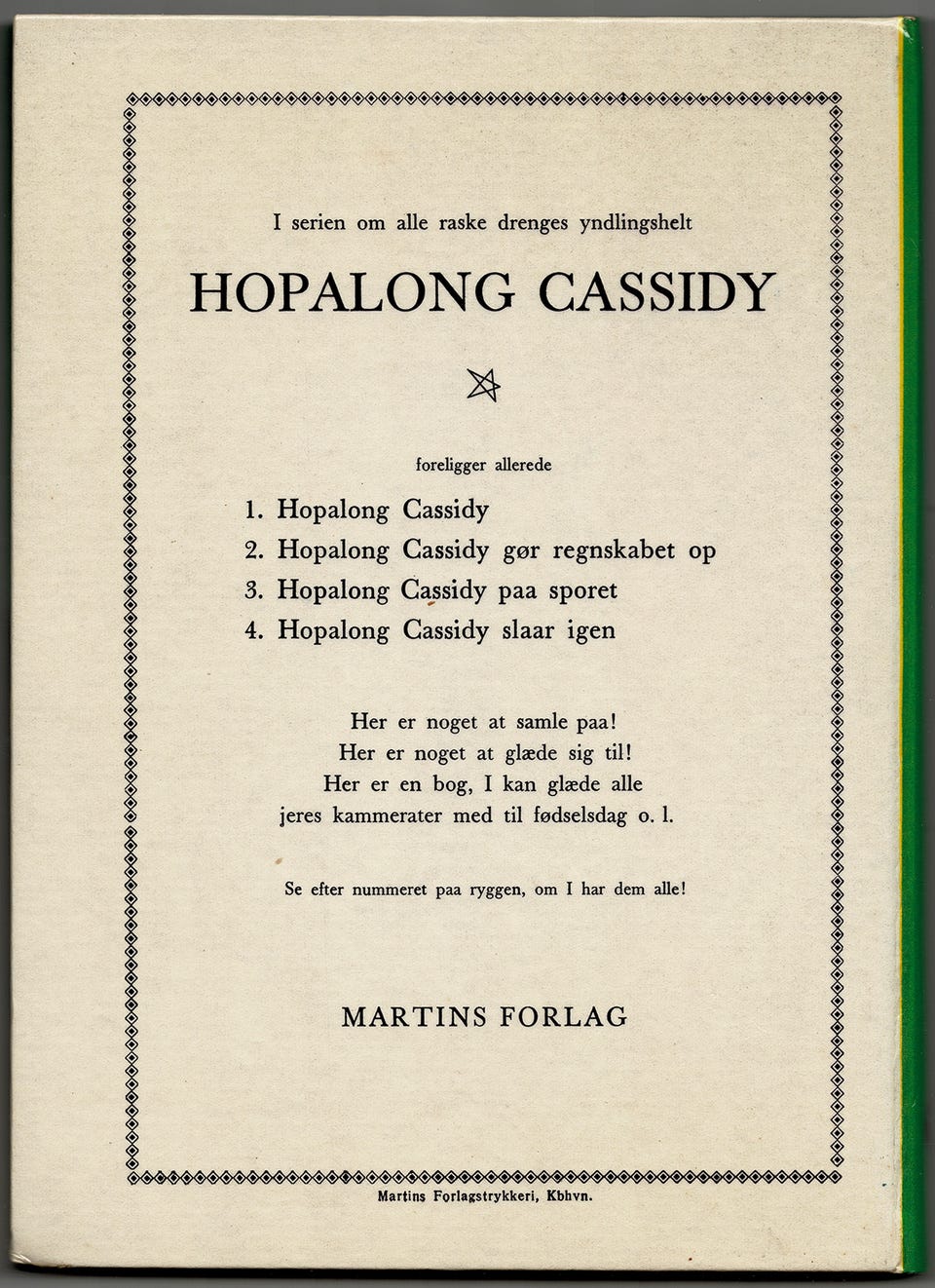 I serien om alle raske drenges yndlingshelt

HOPALONG CASSIDY

foreligger allerede

1. Hopalong Cassidy
2. Hopalong Cassidy gør regnskabet op
3. Hopalong Cassidy paa sporet
4. Hopalong Cassidy slaar igen

Her er noget at samle paa!
Her er noget at glæde sig til!
Her er en bog, I kan glæde alle jeres kammerater med til fødselsdag o. l.

Se efter nummeret paa ryggen, om I har dem alle!

MARTINS FORLAG

Martins Forlagstrykkeri, Kbhvn.